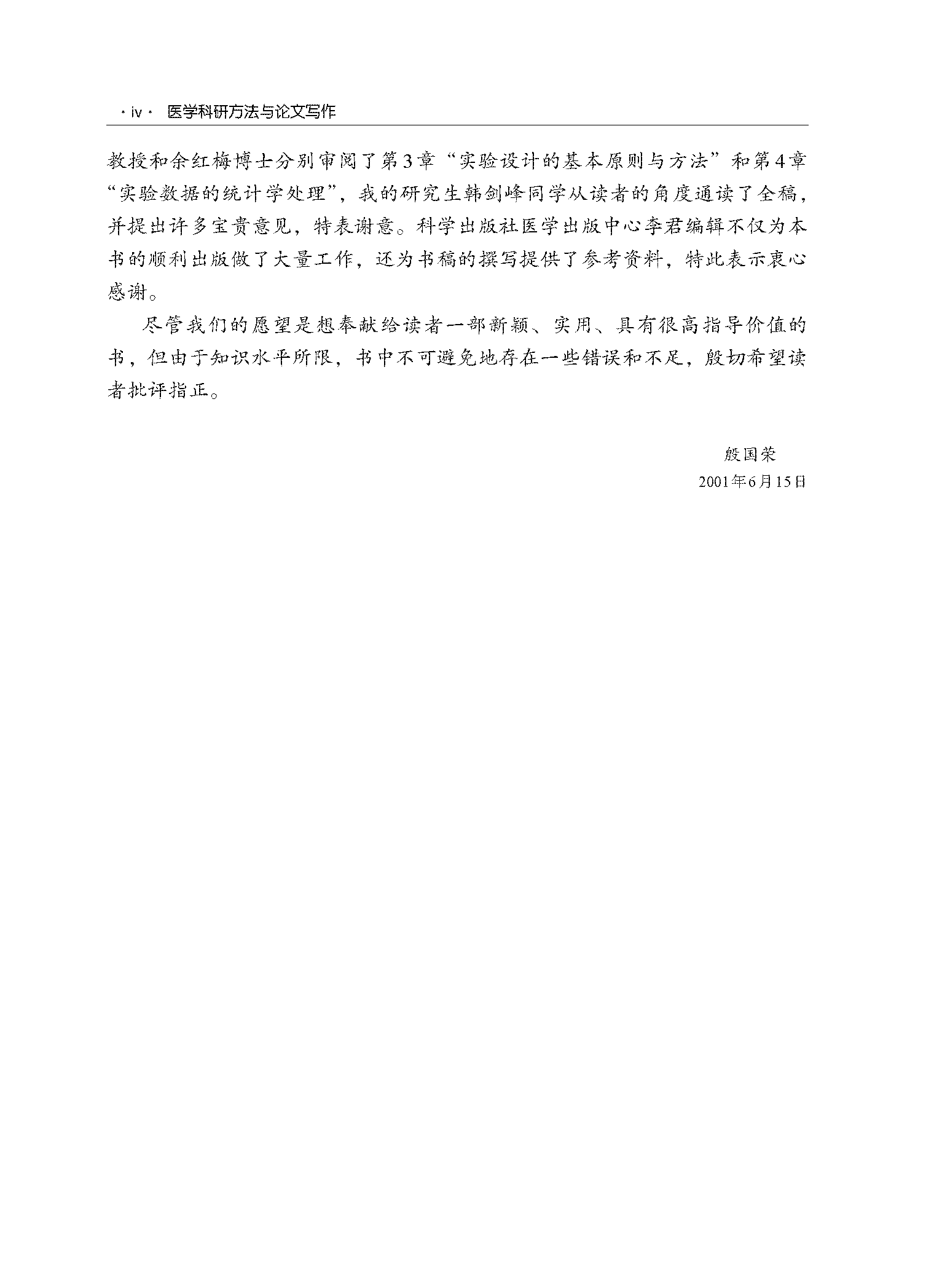 · iv · 医学科研方法与论文写作

教授和余红梅博士分别审阅了第3章“实验设计的基本原则与方法”和第4章“实验数据的统计学处理”，我的研究生韩剑峰同学从读者的角度通读了全稿，并提出许多宝贵意见，特表谢意。科学出版社医学出版中心李君编辑不仅为本书的顺利出版做了大量工作，还为书稿的撰写提供了参考资料，特此表示衷心感谢。

尽管我们的愿望是想奉献给读者一部新颖、实用、具有很高指导价值的书，但由于知识水平所限，书中不可避免地存在一些错误和不足，殷切希望读者批评指正。

殷国荣
2001年6月15日